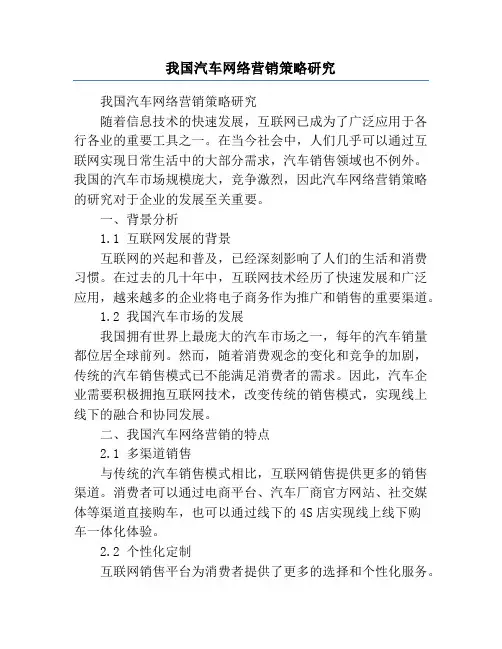 我国汽车网络营销策略研究

我国汽车网络营销策略研究

随着信息技术的快速发展，互联网已成为了广泛应用于各行各业的重要工具之一。在当今社会中，人们几乎可以通过互联网实现日常生活中的大部分需求，汽车销售领域也不例外。我国的汽车市场规模庞大，竞争激烈，因此汽车网络营销策略的研究对于企业的发展至关重要。

一、背景分析

1.1 互联网发展的背景

互联网的兴起和普及，已经深刻影响了人们的生活和消费习惯。在过去的几十年中，互联网技术经历了快速发展和广泛应用，越来越多的企业将电子商务作为推广和销售的重要渠道。

1.2 我国汽车市场的发展

我国拥有世界上最庞大的汽车市场之一，每年的汽车销量都位居全球前列。然而，随着消费观念的变化和竞争的加剧，传统的汽车销售模式已不能满足消费者的需求。因此，汽车企业需要积极拥抱互联网技术，改变传统的销售模式，实现线上线下的融合和协同发展。

二、我国汽车网络营销的特点

2.1 多渠道销售

与传统的汽车销售模式相比，互联网销售提供更多的销售渠道。消费者可以通过电商平台、汽车厂商官方网站、社交媒体等渠道直接购车，也可以通过线下的4S店实现线上线下购车一体化体验。

2.2 个性化定制

互联网销售平台为消费者提供了更多的选择和个性化服务。